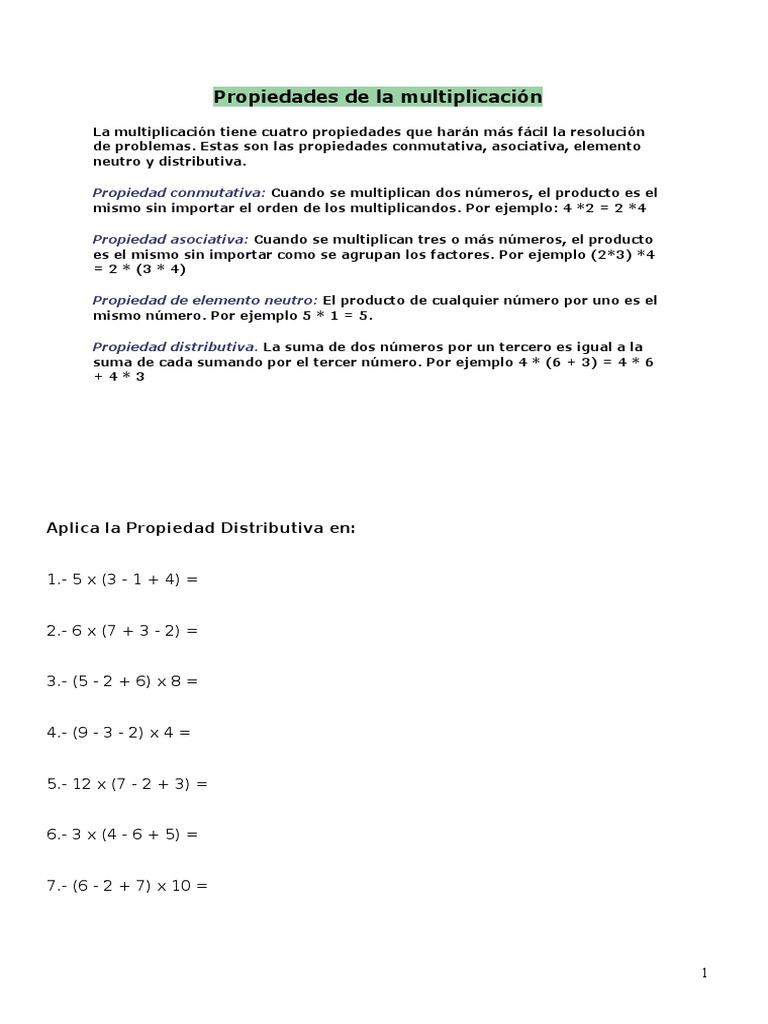 Propiedades de la multiplicación

La multiplicación tiene cuatro propiedades que harán más fácil la resolución de problemas. Estas son las propiedades conmutativa, asociativa, elemento neutro y distributiva.

Propiedad conmutativa: Cuando se multiplican dos números, el producto es el mismo sin importar el orden de los multiplicandos. Por ejemplo: 4 *2 = 2 *4

Propiedad asociativa: Cuando se multiplican tres o más números, el producto es el mismo sin importar como se agrupan los factores. Por ejemplo (2*3) *4 = 2 * (3 * 4)

Propiedad de elemento neutro: El producto de cualquier número por uno es el mismo número. Por ejemplo 5 * 1 = 5.

Propiedad distributiva. La suma de dos números por un tercero es igual a la suma de cada sumando por el tercer número. Por ejemplo 4 * (6 + 3) = 4 * 6 + 4 * 3

Aplica la Propiedad Distributiva en:

1.- 5 x (3 - 1 + 4) =

2.- 6 x (7 + 3 - 2) =

3.- (5 - 2 + 6) x 8 =

4.- (9 - 3 - 2) x 4 =

5.- 12 x (7 - 2 + 3) =

6.- 3 x (4 - 6 + 5) =

7.- (6 - 2 + 7) x 10 =

1